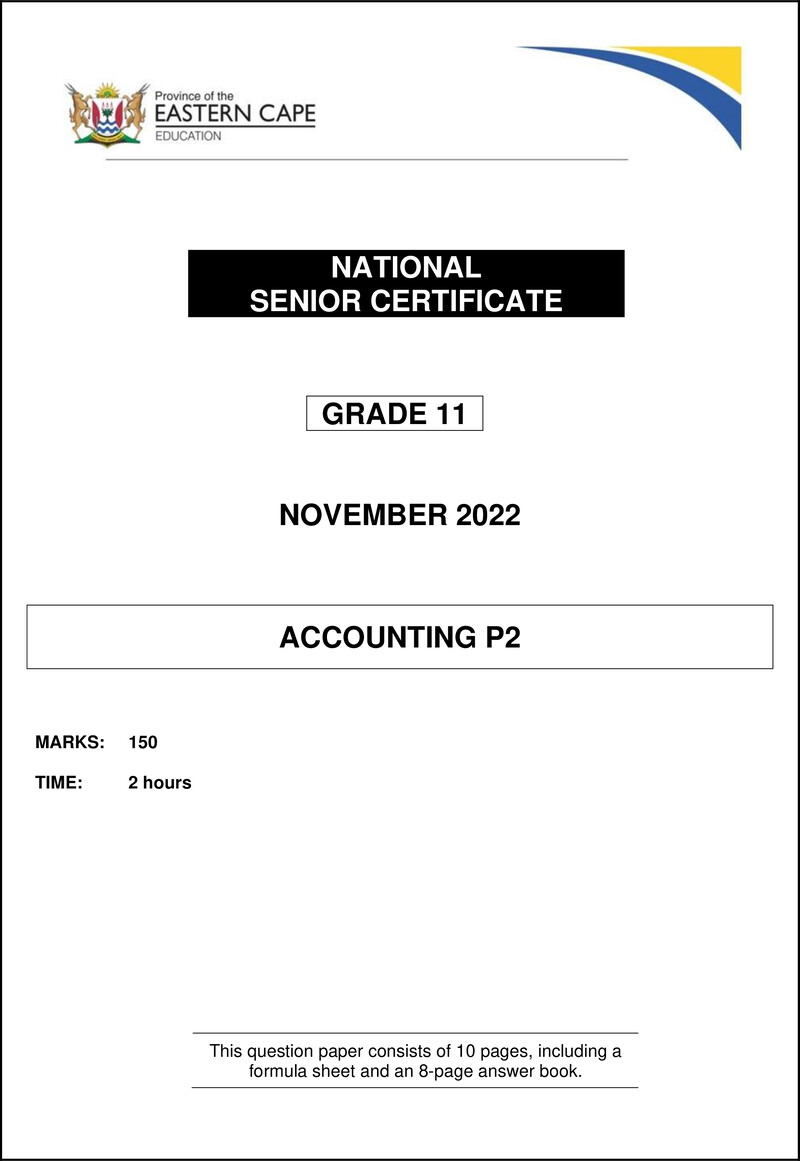 Province of the
EASTERN CAPE
EDUCATION

NATIONAL
SENIOR CERTIFICATE

GRADE 11

NOVEMBER 2022

ACCOUNTING P2

MARKS: 150

TIME: 2 hours

This question paper consists of 10 pages, including a formula sheet and an 8-page answer book.